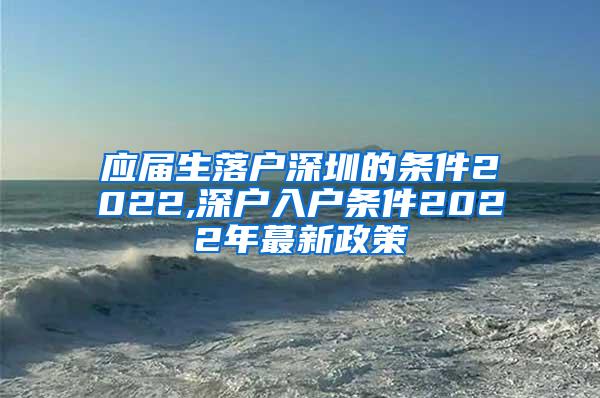 应届生落户深圳的条件2022,深户入户条件2022年蕞新政策